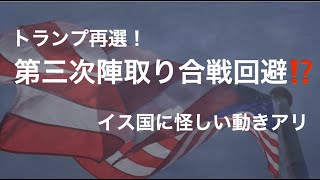 トランプ再選！

第三次陣取り合戦回避⁉

イス国に怪しい動きアリ